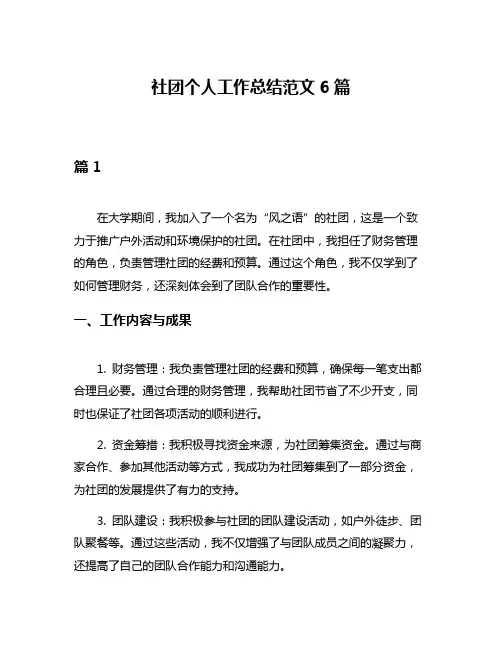 社团个人工作总结范文 6 篇

篇 1

在大学期间，我加入了一个名为“风之语”的社团，这是一个致力于推广户外活动和环境保护的社团。在社团中，我担任了财务管理的角色，负责管理社团的经费和预算。通过这个角色，我不仅学到了如何管理财务，还深刻体会到了团队合作的重要性。

一、工作内容与成果

1. 财务管理：我负责管理社团的经费和预算，确保每一笔支出都合理且必要。通过合理的财务管理，我帮助社团节省了不少开支，同时也保证了社团各项活动的顺利进行。

2. 资金筹措：我积极寻找资金来源，为社团筹集资金。通过与商家合作、参加其他活动等方式，我成功为社团筹集到了一部分资金，为社团的发展提供了有力的支持。

3. 团队建设：我积极参与社团的团队建设活动，如户外徒步、团队聚餐等。通过这些活动，我不仅增强了与团队成员之间的凝聚力，还提高了自己的团队合作能力和沟通能力。